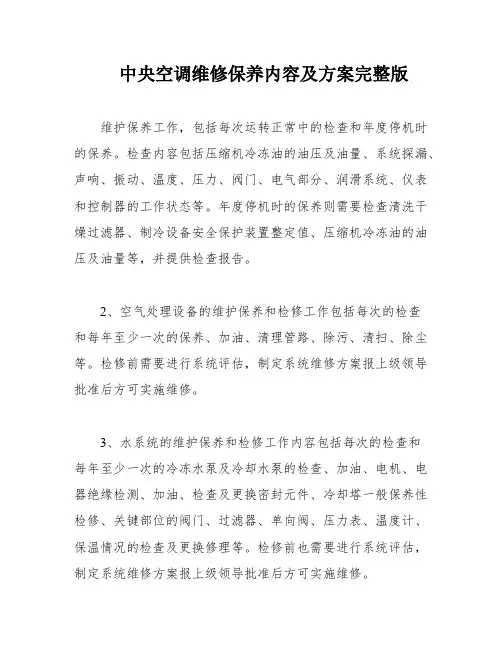 中央空调维修保养内容及方案完整版

维护保养工作，包括每次运转正常中的检查和年度停机时的保养。检查内容包括压缩机冷冻油的油压及油量、系统探漏、声响、振动、温度、压力、阀门、电气部分、润滑系统、仪表和控制器的工作状态等。年度停机时的保养则需要检查清洗干燥过滤器、制冷设备安全保护装置整定值、压缩机冷冻油的油压及油量等，并提供检查报告。

2、空气处理设备的维护保养和检修工作包括每次的检查和每年至少一次的保养、加油、清理管路、除污、清扫、除尘等。检修前需要进行系统评估，制定系统维修方案报上级领导批准后方可实施维修。

3、水系统的维护保养和检修工作内容包括每次的检查和每年至少一次的冷冻水泵及冷却水泵的检查、加油、电机、电器绝缘检测、加油、检查及更换密封元件、冷却塔一般保养性检修、关键部位的阀门、过滤器、单向阀、压力表、温度计、保温情况的检查及更换修理等。检修前也需要进行系统评估，制定系统维修方案报上级领导批准后方可实施维修。